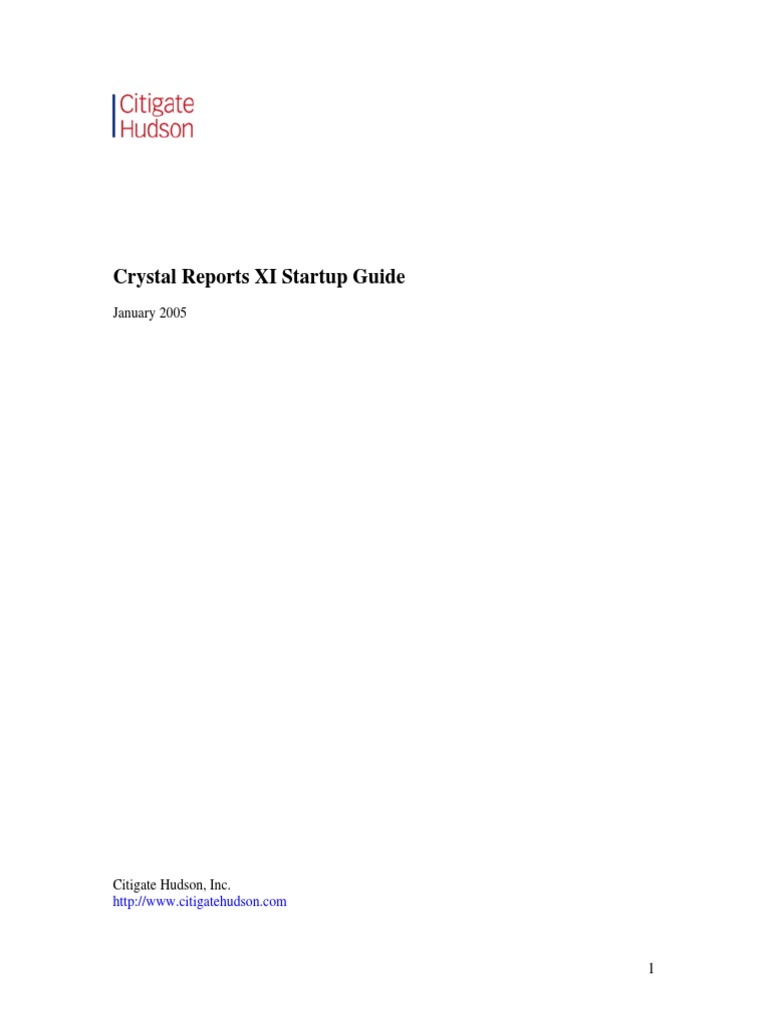 Citigate
Hudson

Crystal Reports XI Startup Guide

January 2005

Citigate Hudson, Inc.
http://www.citigatehudson.com

1